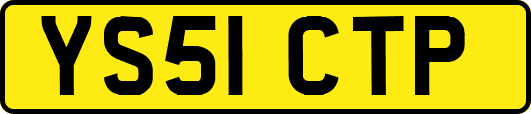 YS51 CTP